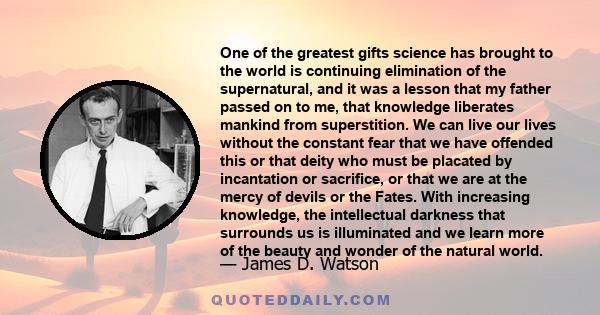 One of the greatest gifts science has brought to the world is continuing elimination of the supernatural, and it was a lesson that my father passed on to me, that knowledge liberates mankind from superstition. We can live our lives without the constant fear that we have offended this or that deity who must be placated by incantation or sacrifice, or that we are at the mercy of devils or the Fates. With increasing knowledge, the intellectual darkness that surrounds us is illuminated and we learn more of the beauty and wonder of the natural world.

— James D. Watson

QUOTEDDAILY.COM